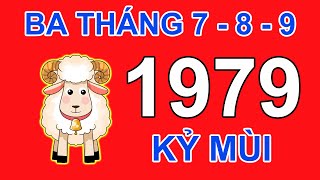 BA THÁNG 7 - 8 - 9

1979

KỶ MÙI